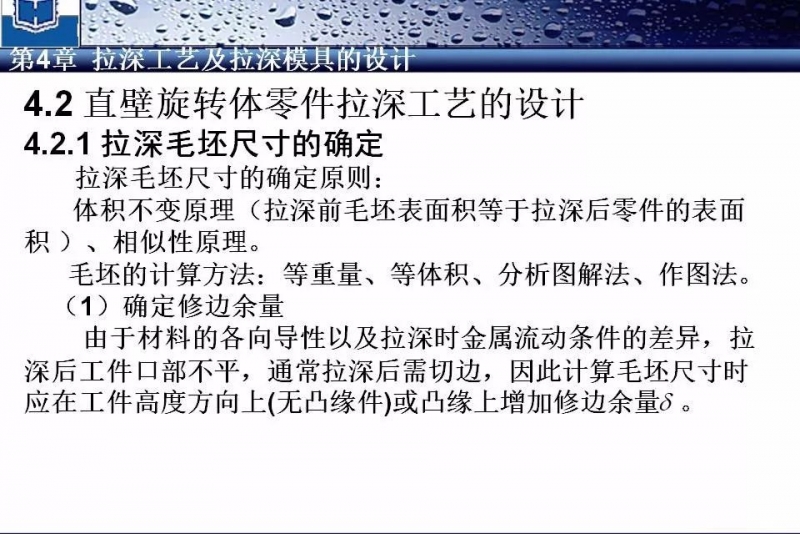 第4章 拉深工艺及拉深模具的设计

4.2 直壁旋转体零件拉深工艺的设计

4.2.1 拉深毛坯尺寸的确定

拉深毛坯尺寸的确定原则：

体积不变原理（拉深前毛坯表面积等于拉深后零件的表面积）、相似性原理。

毛坯的计算方法：等重量、等体积、分析图解法、作图法。

（1）确定修边余量

由于材料的各向导性以及拉深时金属流动条件的差异，拉深后工件口部不平，通常拉深后需切边，因此计算毛坯尺寸时应在工件高度方向上(无凸缘件)或凸缘上增加修边余量$\delta$。